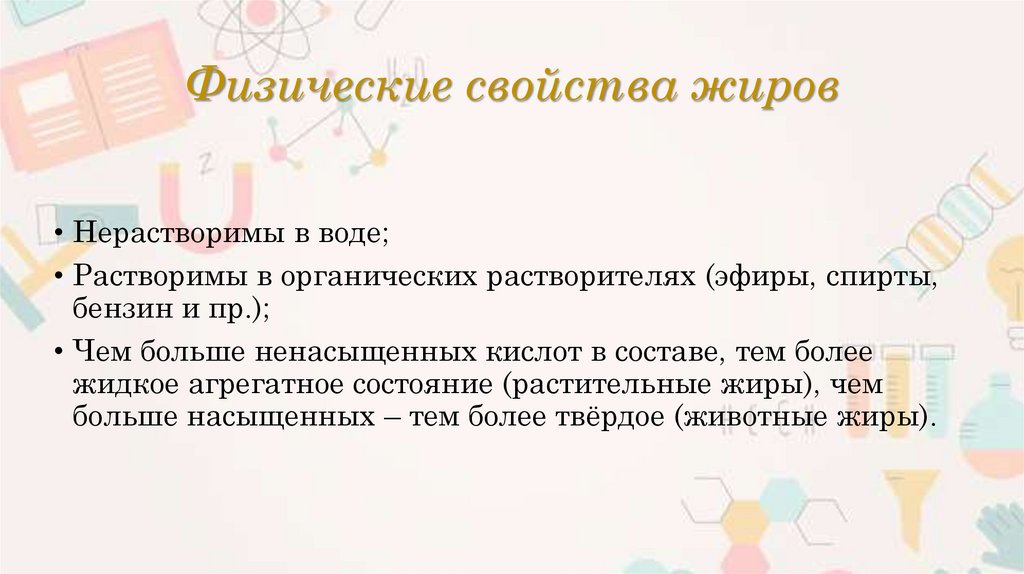 Физические свойства жиров

• Нерастворимы в воде;

• Растворимы в органических растворителях (эфиры, спирты, бензин и пр.);

• Чем больше ненасыщенных кислот в составе, тем более жидкое агрегатное состояние (растительные жиры), чем больше насыщенных – тем более твёрдое (животные жиры).